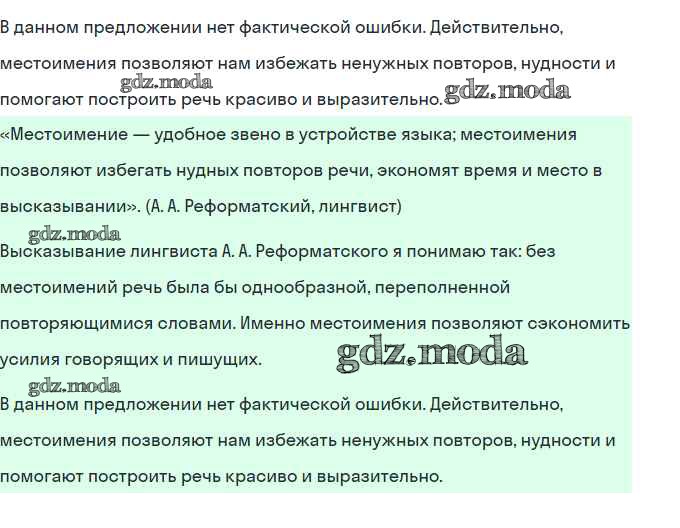 В данном предложении нет фактической ошибки. Действительно, местоимения позволяют нам избежать ненужных повторов, нудности и помогают построить речь красиво и выразительно.

gdz.moda

gdz.moda

«Местоимение — удобное звено в устройстве языка; местоимения позволяют избегать нудных повторов речи, экономят время и место в высказывании». (А. А. Реформатский, лингвист)

gdz.moda

Высказывание лингвиста А. А. Реформатского я понимаю так: без местоимений речь была бы однообразной, переполненной повторяющимися словами. Именно местоимения позволяют сэкономить усилия говорящих и пишущих.

gdz.moda

gdz.moda

В данном предложении нет фактической ошибки. Действительно, местоимения позволяют нам избежать ненужных повторов, нудности и помогают построить речь красиво и выразительно.